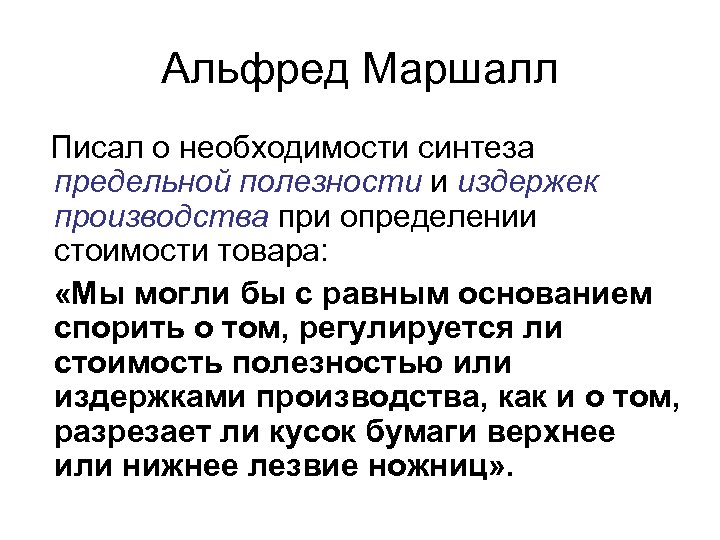 Альфред Маршалл

Писал о необходимости синтеза предельной полезности и издержек производства при определении стоимости товара:

«Мы могли бы с равным основанием спорить о том, регулируется ли стоимость полезностью или издержками производства, как и о том, разрезает ли кусок бумаги верхнее или нижнее лезвие ножниц».